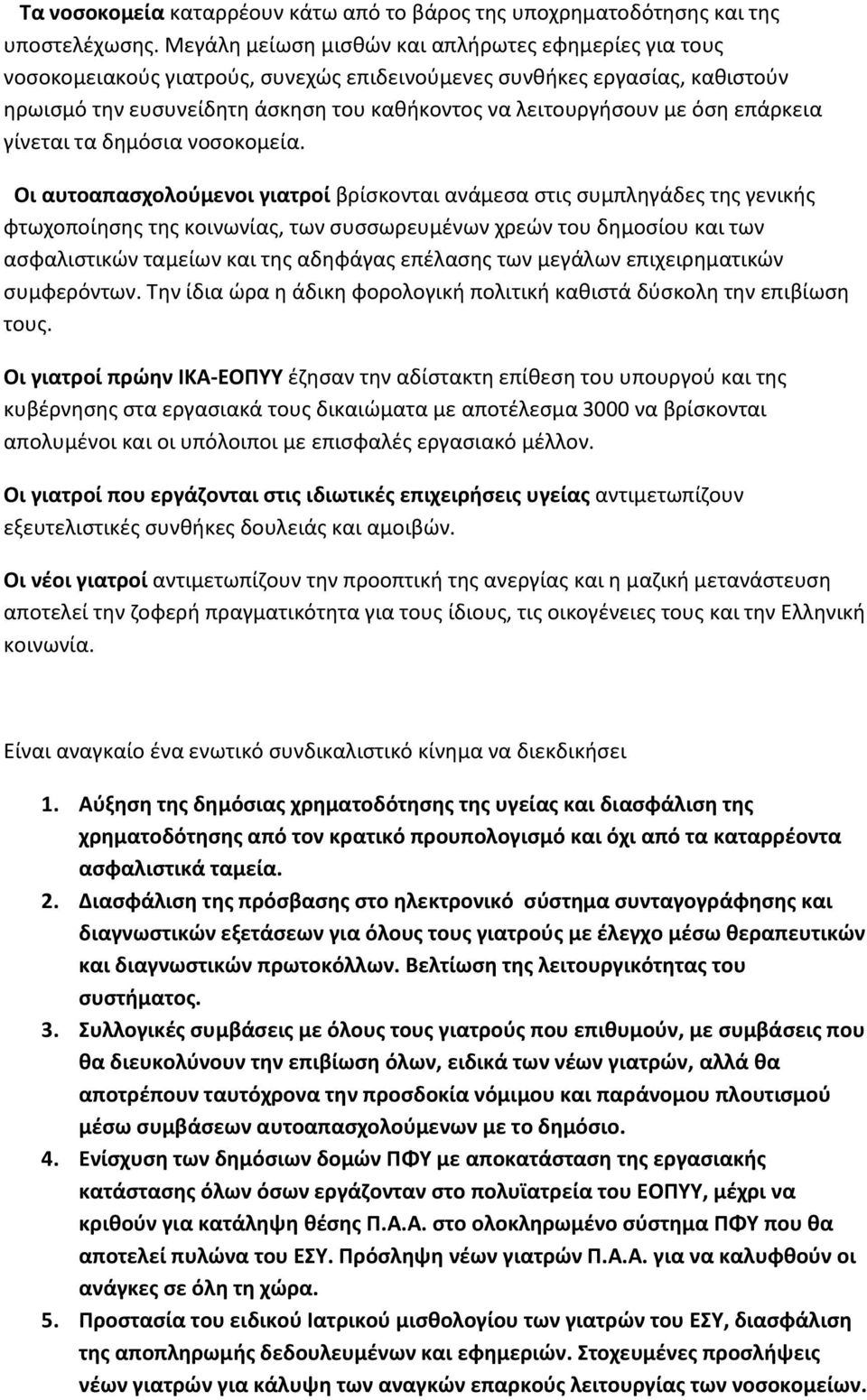 Τα νοσοκομεία καταρρέουν κάτω από το βάρος της υποχρηματοδότησης και της υποστελέχωσης. Μεγάλη μείωση μισθών και απλήρωτες εφημερίες για τους νοσοκομειακούς γιατρούς, συνεχώς επιδεινούμενες συνθήκες εργασίας, καθιστούν ηρωισμό την ευσυνείδητη άσκηση του καθήκοντος να λειτουργήσουν με όση επάρκεια γίνεται τα δημόσια νοσοκομεία.

Οι αυτοαπασχολούμενοι γιατροί βρίσκονται ανάμεσα στις συμπληγάδες της γενικής φτωχοποίησης της κοινωνίας, των συσσωρευμένων χρεών του δημοσίου και των ασφαλιστικών ταμείων και της αδηφάγας επέλασης των μεγάλων επιχειρηματικών συμφερόντων. Την ίδια ώρα η άδικη φορολογική πολιτική καθιστά δύσκολη την επιβίωση τους.

Οι γιατροί πρώην ΙΚΑ-ΕΟΠΥΥ έζησαν την αδίστακτη επίθεση του υπουργού και της κυβέρνησης στα εργασιακά τους δικαιώματα με αποτέλεσμα 3000 να βρίσκονται απολυμένοι και οι υπόλοιποι με επισφαλές εργασιακό μέλλον.

Οι γιατροί που εργάζονται στις ιδιωτικές επιχειρήσεις υγείας αντιμετωπίζουν εξευτελιστικές συνθήκες δουλειάς και αμοιβών.

Οι νέοι γιατροί αντιμετωπίζουν την προοπτική της ανεργίας και η μαζική μετανάστευση αποτελεί την ζοφερή πραγματικότητα για τους ίδιους, τις οικογένειες τους και την Ελληνική κοινωνία.

Είναι αναγκαίο ένα ενωτικό συνδικαλιστικό κίνημα να διεκδικήσει

1. Αύξηση της δημόσιας χρηματοδότησης της υγείας και διασφάλιση της χρηματοδότησης από τον κρατικό προυπολογισμό και όχι από τα καταρρέοντα ασφαλιστικά ταμεία.
2. Διασφάλιση της πρόσβασης στο ηλεκτρονικό σύστημα συνταγογράφησης και διαγνωστικών εξετάσεων για όλους τους γιατρούς με έλεγχο μέσω θεραπευτικών και διαγνωστικών πρωτοκόλλων. Βελτίωση της λειτουργικότητας του συστήματος.
3. Συλλογικές συμβάσεις με όλους τους γιατρούς που επιθυμούν, με συμβάσεις που θα διευκολύνουν την επιβίωση όλων, ειδικά των νέων γιατρών, αλλά θα αποτρέπουν ταυτόχρονα την προσδοκία νόμιμου και παράνομου πλουτισμού μέσω συμβάσεων αυτοαπασχολούμενων με το δημόσιο.
4. Ενίσχυση των δημόσιων δομών ΠΦΥ με αποκατάσταση της εργασιακής κατάστασης όλων όσων εργάζονταν στο πολυϊατρεία του ΕΟΠΥΥ, μέχρι να κριθούν για κατάληψη θέσης Π.Α.Α. στο ολοκληρωμένο σύστημα ΠΦΥ που θα αποτελεί πυλώνα του ΕΣΥ. Πρόσληψη νέων γιατρών Π.Α.Α. για να καλυφθούν οι ανάγκες σε όλη τη χώρα.
5. Προστασία του ειδικού Ιατρικού μισθολογίου των γιατρών του ΕΣΥ, διασφάλιση της αποπληρωμής δεδουλευμένων και εφημεριών. Στοχευμένες προσλήψεις νέων γιατρών για κάλυψη των αναγκών επαρκούς λειτουργίας των νοσοκομείων.